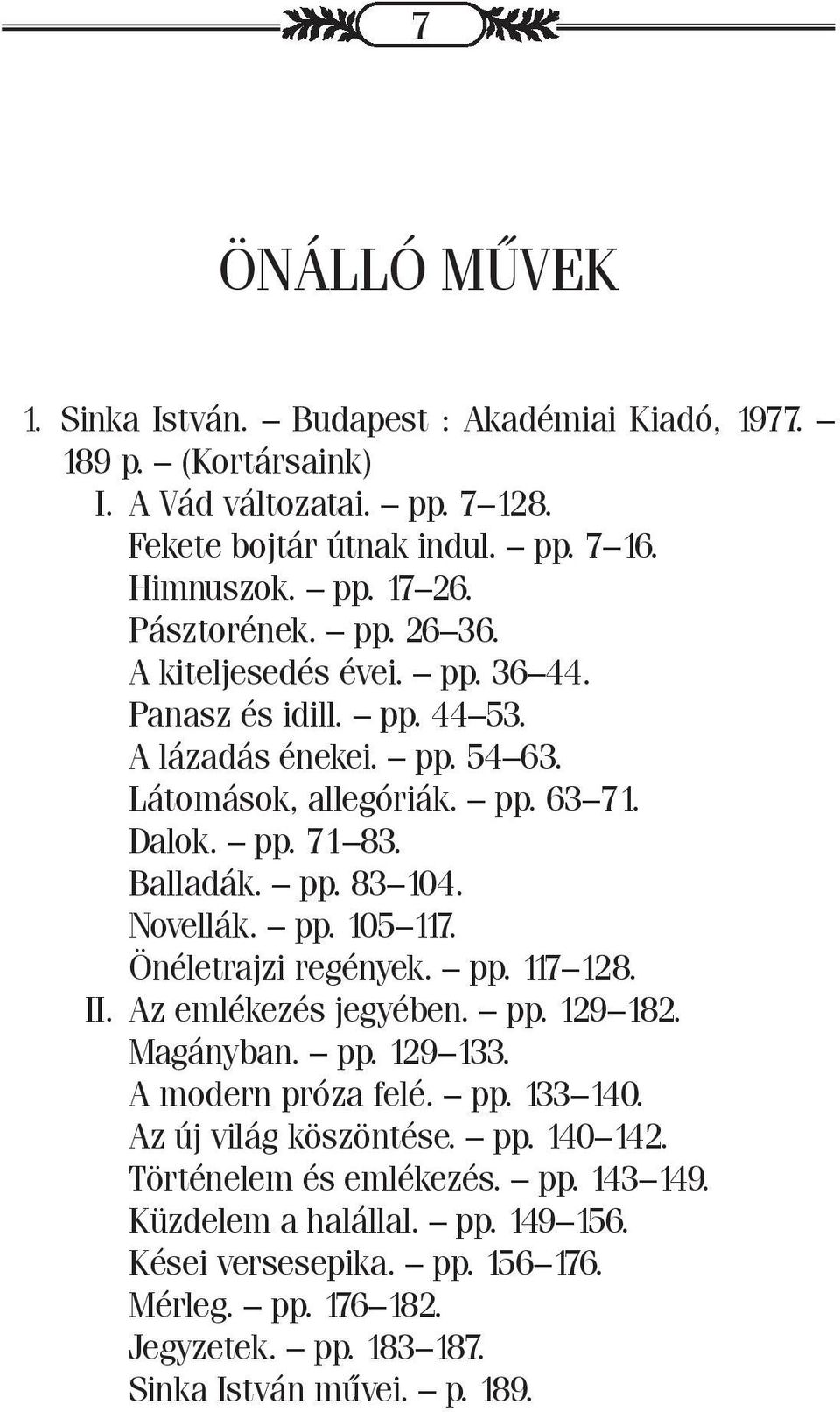 7

ÖNÁLLÓ MŰVEK

1. Sinka István. – Budapest : Akadémiai Kiadó, 1977. – 189 p. – (Kortársaink)
I. A Vád változatai. – pp. 7–128.
Fekete bojtár útnak indul. – pp. 7–16.
Himnuszok. – pp. 17–26.
Pásztorének. – pp. 26–36.
A kiteljesedés évei. – pp. 36–44.
Panasz és idill. – pp. 44–53.
A lázadás énekei. – pp. 54–63.
Látomások, allegóriák. – pp. 63–71.
Dalok. – pp. 71–83.
Balladák. – pp. 83–104.
Novellák. – pp. 105–117.
Önéletrajzi regények. – pp. 117–128.
II. Az emlékezés jegyében. – pp. 129–182.
Magányban. – pp. 129–133.
A modern próza felé. – pp. 133–140.
Az új világ köszöntése. – pp. 140–142.
Történelem és emlékezés. – pp. 143–149.
Küzdelem a halállal. – pp. 149–156.
Kései versesepika. – pp. 156–176.
Mérleg. – pp. 176–182.
Jegyzetek. – pp. 183–187.
Sinka István művei. – p. 189.